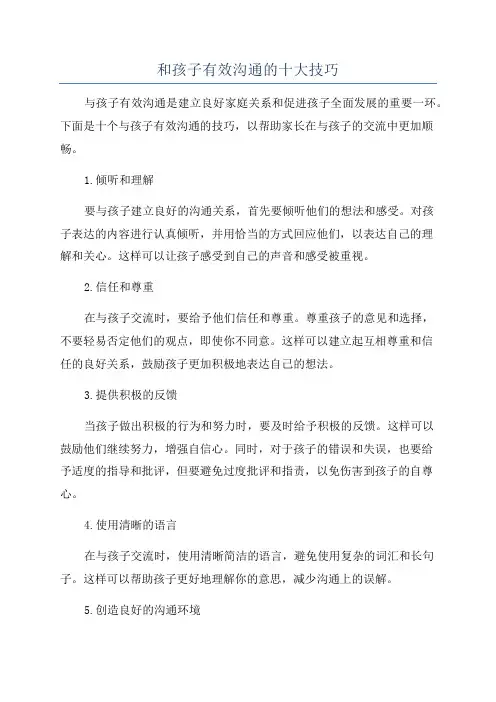 和孩子有效沟通的十大技巧

与孩子有效沟通是建立良好家庭关系和促进孩子全面发展的重要一环。下面是十个与孩子有效沟通的技巧，以帮助家长在与孩子的交流中更加顺畅。

1.倾听和理解

要与孩子建立良好的沟通关系，首先要倾听他们的想法和感受。对孩子表达的内容进行认真倾听，并用恰当的方式回应他们，以表达自己的理解和关心。这样可以让孩子感受到自己的声音和感受被重视。

2.信任和尊重

在与孩子交流时，要给予他们信任和尊重。尊重孩子的意见和选择，不要轻易否定他们的观点，即使你不同意。这样可以建立起互相尊重和信任的良好关系，鼓励孩子更加积极地表达自己的想法。

3.提供积极的反馈

当孩子做出积极的行为和努力时，要及时给予积极的反馈。这样可以鼓励他们继续努力，增强自信心。同时，对于孩子的错误和失误，也要给予适度的指导和批评，但要避免过度批评和指责，以免伤害到孩子的自尊心。

4.使用清晰的语言

在与孩子交流时，使用清晰简洁的语言，避免使用复杂的词汇和长句子。这样可以帮助孩子更好地理解你的意思，减少沟通上的误解。

5.创造良好的沟通环境